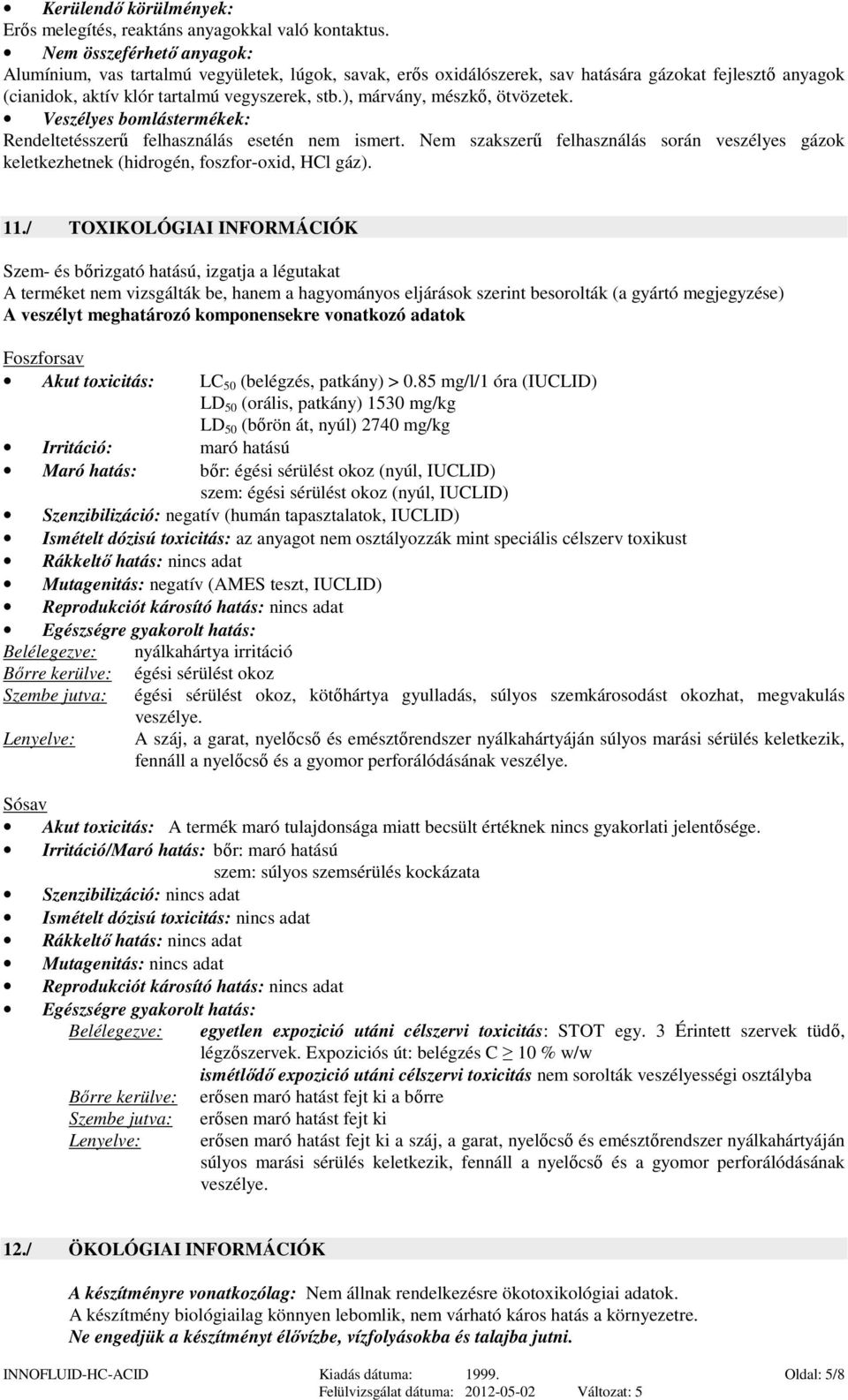 • Kerülendő körülmények:
Erős melegítés, reaktáns anyagokkal való kontaktus.
• Nem összeférhető anyagok:
Alumínium, vas tartalmú vegyületek, lúgok, savak, erős oxidálószerek, sav hatására gázokat fejlesztő anyagok (cianidok, aktív klór tartalmú vegyszerek, stb.), márvány, mészkő, ötvözetek.
• Veszélyes bomlástermékek:
Rendeltetésszerű felhasználás esetén nem ismert. Nem szakszerű felhasználás során veszélyes gázok keletkezhetnek (hidrogén, foszfor-oxid, HCl gáz).

11./ TOXIKOLÓGIAI INFORMÁCIÓK

Szem- és bőrizgató hatású, izgatja a légutakat
A terméket nem vizsgálták be, hanem a hagyományos eljárások szerint besorolták (a gyártó megjegyzése)
A veszélyt meghatározó komponensekre vonatkozó adatok

Foszforsav
• Akut toxicitás: $LC_{50}$ (belégzés, patkány) > 0.85 mg/l/1 óra (IUCLID)
$LD_{50}$ (orális, patkány) 1530 mg/kg
$LD_{50}$ (bőrön át, nyúl) 2740 mg/kg
• Irritáció: maró hatású
• Maró hatás: bőr: égési sérülést okoz (nyúl, IUCLID)
szem: égési sérülést okoz (nyúl, IUCLID)
• Szenzibilizáció: negatív (humán tapasztalatok, IUCLID)
• Ismételt dózisú toxicitás: az anyagot nem osztályozzák mint speciális célszerv toxikust
• Rákkeltő hatás: nincs adat
• Mutagenitás: negatív (AMES teszt, IUCLID)
• Reprodukciót károsító hatás: nincs adat
• Egészségre gyakorolt hatás:
Belélegezve: nyálkahártya irritáció
Bőrre kerülve: égési sérülést okoz
Szembe jutva: égési sérülést okoz, kötőhártya gyulladás, súlyos szemkárosodást okozhat, megvakulás veszélye.
Lenyelve: A száj, a garat, nyelőcső és emésztőrendszer nyálkahártyáján súlyos marási sérülés keletkezik, fennáll a nyelőcső és a gyomor perforálódásának veszélye.

Sósav
• Akut toxicitás: A termék maró tulajdonsága miatt becsült értéknek nincs gyakorlati jelentősége.
• Irritáció/Maró hatás: bőr: maró hatású
szem: súlyos szemsérülés kockázata
• Szenzibilizáció: nincs adat
• Ismételt dózisú toxicitás: nincs adat
• Rákkeltő hatás: nincs adat
• Mutagenitás: nincs adat
• Reprodukciót károsító hatás: nincs adat
• Egészségre gyakorolt hatás:
Belélegezve: egyetlen expozició utáni célszervi toxicitás: STOT egy. 3 Érintett szervek tüdő, légzőszervek. Expoziciós út: belégzés C $\geq$ 10 % w/w
ismétlődő expozició utáni célszervi toxicitás nem sorolták veszélyességi osztályba
Bőrre kerülve: erősen maró hatást fejt ki a bőrre
Szembe jutva: erősen maró hatást fejt ki
Lenyelve: erősen maró hatást fejt ki a száj, a garat, nyelőcső és emésztőrendszer nyálkahártyáján súlyos marási sérülés keletkezik, fennáll a nyelőcső és a gyomor perforálódásának veszélye.

12./ ÖKOLÓGIAI INFORMÁCIÓK

A készítményre vonatkozólag: Nem állnak rendelkezésre ökotoxikológiai adatok.
A készítmény biológiailag könnyen lebomlik, nem várható káros hatás a környezetre.
Ne engedjük a készítményt élővízbe, vízfolyásokba és talajba jutni.

INNOFLUID-HC-ACID Kiadás dátuma: 1999. Oldal: 5/8
Felülvizsgálat dátuma: 2012-05-02 Változat: 5